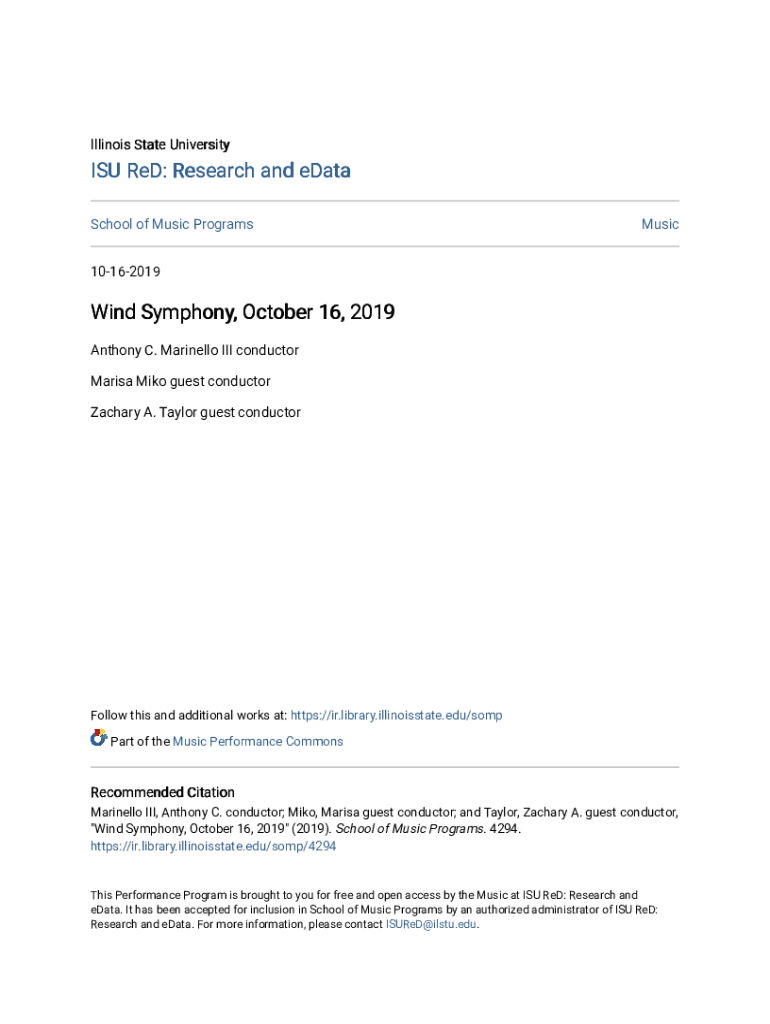 Illinois State University

ISU ReD: Research and eData

School of Music Programs

Music

10-16-2019

Wind Symphony, October 16, 2019

Anthony C. Marinello III conductor

Marisa Miko guest conductor

Zachary A. Taylor guest conductor

Follow this and additional works at: https://ir.library.illinoisstate.edu/somp

Part of the Music Performance Commons

Recommended Citation
Marinello III, Anthony C. conductor; Miko, Marisa guest conductor; and Taylor, Zachary A. guest conductor, "Wind Symphony, October 16, 2019" (2019). School of Music Programs. 4294.
https://ir.library.illinoisstate.edu/somp/4294

This Performance Program is brought to you for free and open access by the Music at ISU ReD: Research and eData. It has been accepted for inclusion in School of Music Programs by an authorized administrator of ISU ReD: Research and eData. For more information, please contact ISUReD@ilstu.edu.